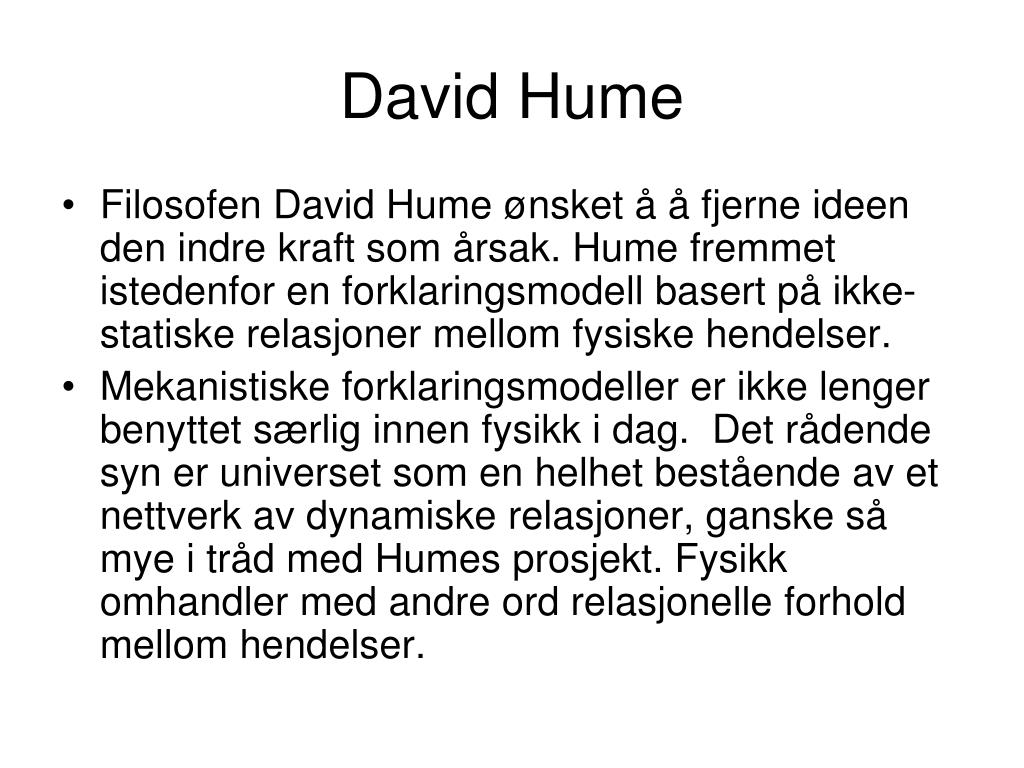 David Hume

• Filosofen David Hume ønsket å å fjerne ideen den indre kraft som årsak. Hume fremmet istedenfor en forklaringsmodell basert på ikke-statiske relasjoner mellom fysiske hendelser.
• Mekanistiske forklaringsmodeller er ikke lenger benyttet særlig innen fysikk i dag.  Det rådende syn er universet som en helhet bestående av et nettverk av dynamiske relasjoner, ganske så mye i tråd med Humes prosjekt. Fysikk omhandler med andre ord relasjonelle forhold mellom hendelser.